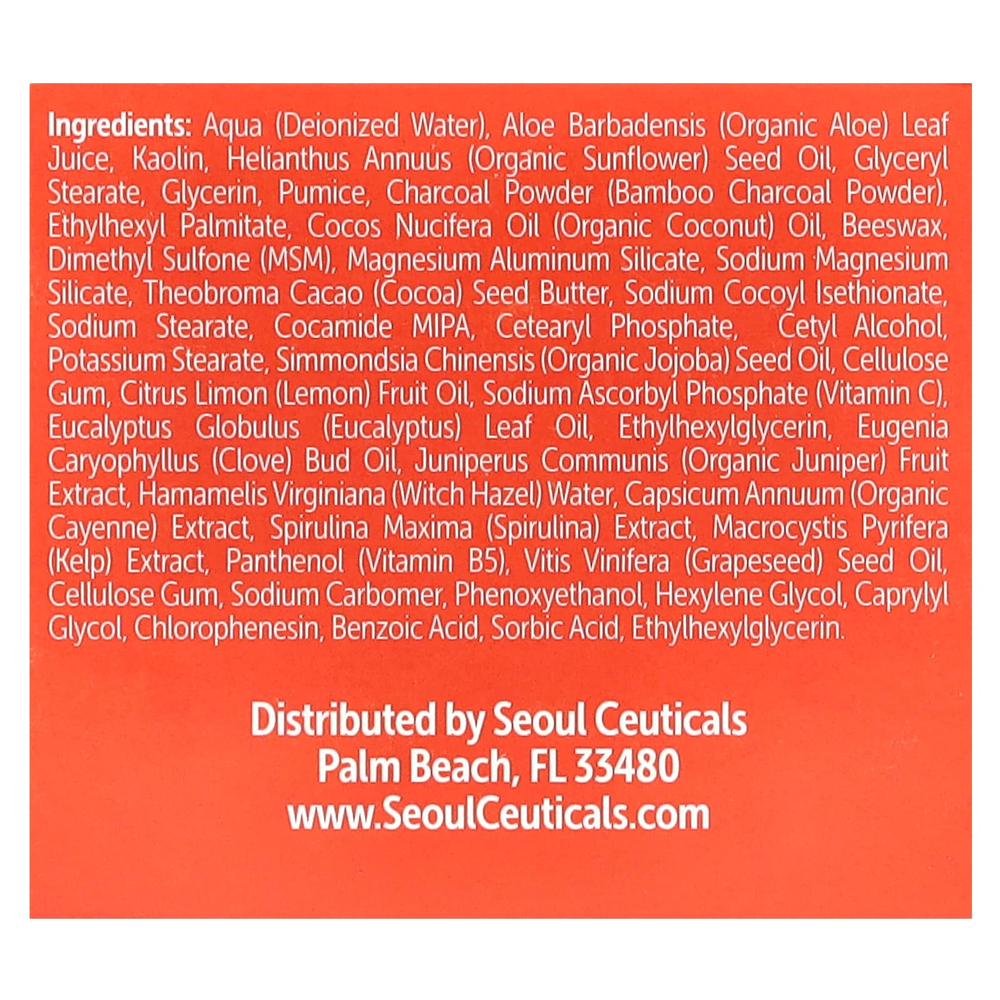 Ingredients: Aqua (Deionized Water), Aloe Barbadensis (Organic Aloe) Leaf Juice, Kaolin, Helianthus Annuus (Organic Sunflower) Seed Oil, Glyceryl Stearate, Glycerin, Pumice, Charcoal Powder (Bamboo Charcoal Powder), Ethylhexyl Palmitate, Cocos Nucifera Oil (Organic Coconut) Oil, Beeswax, Dimethyl Sulfone (MSM), Magnesium Aluminum Silicate, Sodium Magnesium Silicate, Theobroma Cacao (Cocoa) Seed Butter, Sodium Cocoyl Isethionate, Sodium Stearate, Cocamide MIPA, Cetearyl Phosphate, Cetyl Alcohol, Potassium Stearate, Simmondsia Chinensis (Organic Jojoba) Seed Oil, Cellulose Gum, Citrus Limon (Lemon) Fruit Oil, Sodium Ascorbyl Phosphate (Vitamin C), Eucalyptus Globulus (Eucalyptus) Leaf Oil, Ethylhexylglycerin, Eugenia Caryophyllus (Clove) Bud Oil, Juniperus Communis (Organic Juniper) Fruit Extract, Hamamelis Virginiana (Witch Hazel) Water, Capsicum Annuum (Organic Cayenne) Extract, Spirulina Maxima (Spirulina) Extract, Macrocystis Pyrifera (Kelp) Extract, Panthenol (Vitamin B5), Vitis Vinifera (Grapeseed) Seed Oil, Cellulose Gum, Sodium Carbomer, Phenoxyethanol, Hexylene Glycol, Caprylyl Glycol, Chlorophenesin, Benzoic Acid, Sorbic Acid, Ethylhexylglycerin.

Distributed by Seoul Ceuticals
Palm Beach, FL 33480
www.SeoulCeuticals.com